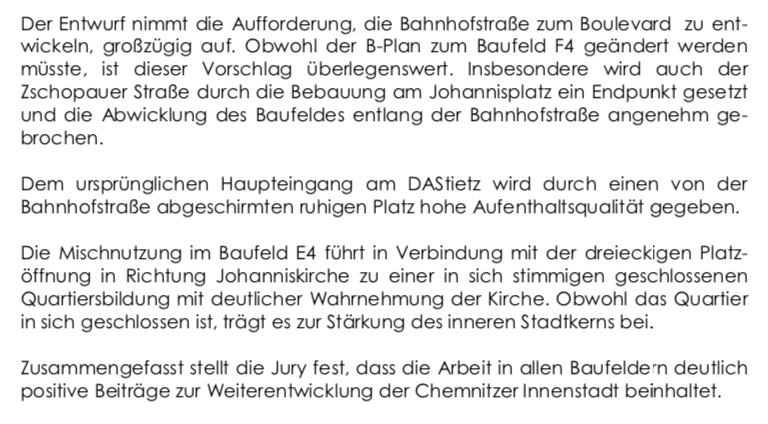 Der Entwurf nimmt die Aufforderung, die Bahnhofstraße zum Boulevard zu entwickeln, großzügig auf. Obwohl der B-Plan zum Baufeld F4 geändert werden müsste, ist dieser Vorschlag überlegenswert. Insbesondere wird auch der Zschopauer Straße durch die Bebauung am Johannisplatz ein Endpunkt gesetzt und die Abwicklung des Baufeldes entlang der Bahnhofstraße angenehm gebrochen.

Dem ursprünglichen Haupteingang am DAStietz wird durch einen von der Bahnhofstraße abgeschirmten ruhigen Platz hohe Aufenthaltsqualität gegeben.

Die Mischnutzung im Baufeld E4 führt in Verbindung mit der dreieckigen Platzöffnung in Richtung Johanniskirche zu einer in sich stimmigen geschlossenen Quartiersbildung mit deutlicher Wahrnehmung der Kirche. Obwohl das Quartier in sich geschlossen ist, trägt es zur Stärkung des inneren Stadtkerns bei.

Zusammengefasst stellt die Jury fest, dass die Arbeit in allen Baufeldern deutlich positive Beiträge zur Weiterentwicklung der Chemnitzer Innenstadt beinhaltet.